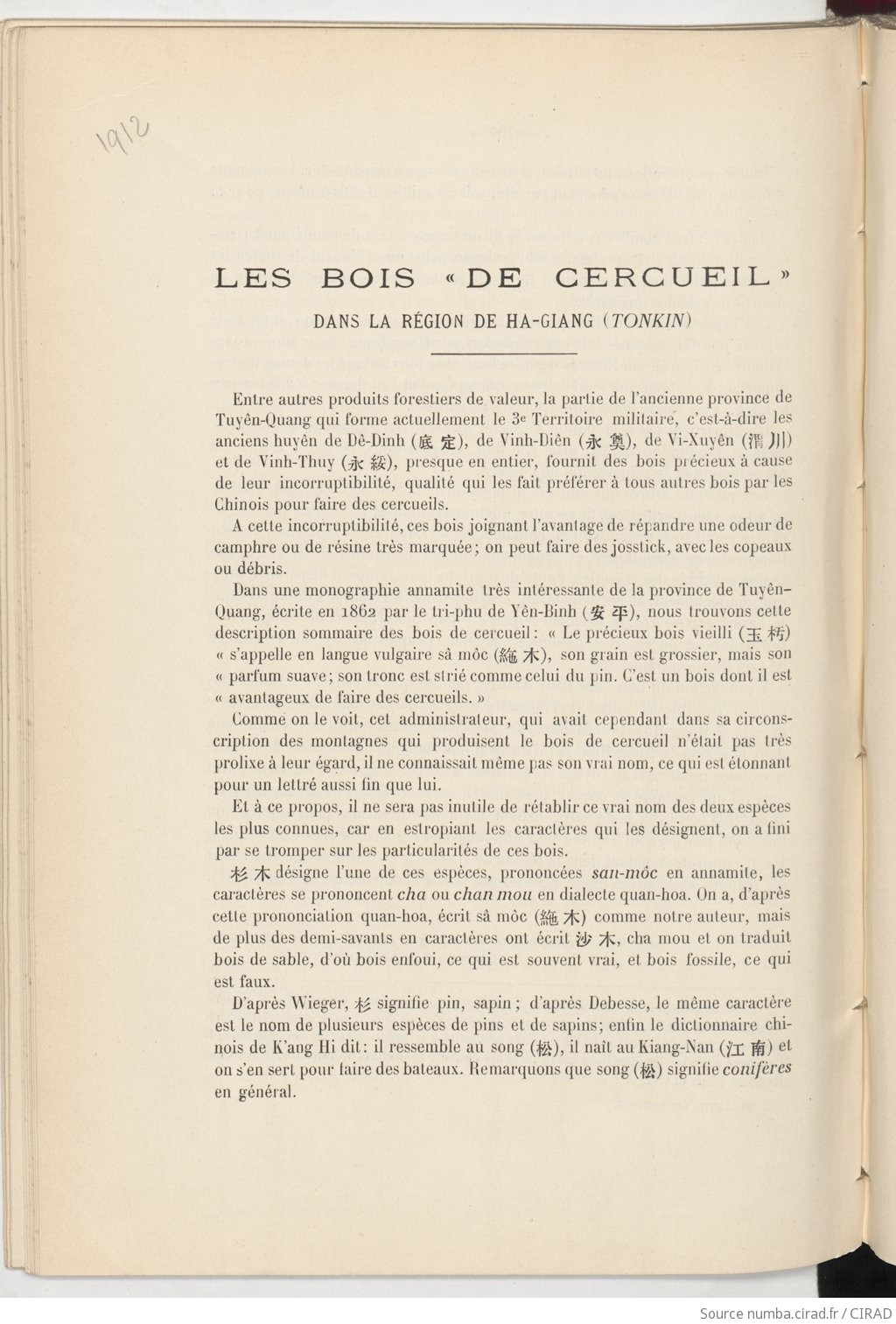 1912

LES BOIS «DE CERCUEIL»

DANS LA RÉGION DE HA-GIANG (TONKIN)

Entre autres produits forestiers de valeur, la partie de l'ancienne province de Tuyên-Quang qui forme actuellement le 3e Territoire militaire, c'est-à-dire les anciens huyên de Dê-Dinh (底定), de Vinh-Diên (永奠), de Vi-Xuyên (渭川) et de Vinh-Thuy (永綏), presque en entier, fournit des bois précieux à cause de leur incorruptibilité, qualité qui les fait préférer à tous autres bois par les Chinois pour faire des cercueils.

A cette incorruptibilité, ces bois joignant l'avantage de répandre une odeur de camphre ou de résine très marquée; on peut faire des josstick, avec les copeaux ou débris.

Dans une monographie annamite très intéressante de la province de Tuyên-Quang, écrite en 1862 par le tri-phu de Yên-Binh (安平), nous trouvons cette description sommaire des bois de cercueil: « Le précieux bois vieilli (玉朽) « s'appelle en langue vulgaire sâ môc (絁木), son grain est grossier, mais son « parfum suave; son tronc est strié comme celui du pin. C'est un bois dont il est « avantageux de faire des cercueils. »

Comme on le voit, cet administrateur, qui avait cependant dans sa circonscription des montagnes qui produisent le bois de cercueil n'était pas très prolixe à leur égard, il ne connaissait même pas son vrai nom, ce qui est étonnant pour un lettré aussi fin que lui.

Et à ce propos, il ne sera pas inutile de rétablir ce vrai nom des deux espèces les plus connues, car en estropiant les caractères qui les désignent, on a fini par se tromper sur les particularités de ces bois.

杉木 désigne l'une de ces espèces, prononcées san-môc en annamite, les caractères se prononcent cha ou chan mou en dialecte quan-hoa. On a, d'après cette prononciation quan-hoa, écrit sâ môc (絁木) comme notre auteur, mais de plus des demi-savants en caractères ont écrit 沙木, cha mou et on traduit bois de sable, d'où bois enfoui, ce qui est souvent vrai, et bois fossile, ce qui est faux.

D'après Wieger, 杉 signifie pin, sapin; d'après Debesse, le même caractère est le nom de plusieurs espèces de pins et de sapins; enfin le dictionnaire chinois de K'ang Hi dit: il ressemble au song (松), il naît au Kiang-Nan (江南) et on s'en sert pour faire des bateaux. Remarquons que song (松) signifie conifères en général.

Source numba.cirad.fr / CIRAD